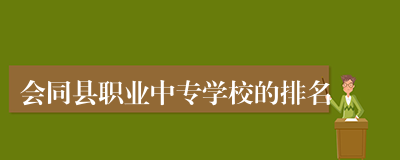 会同县职业中专学校的排名